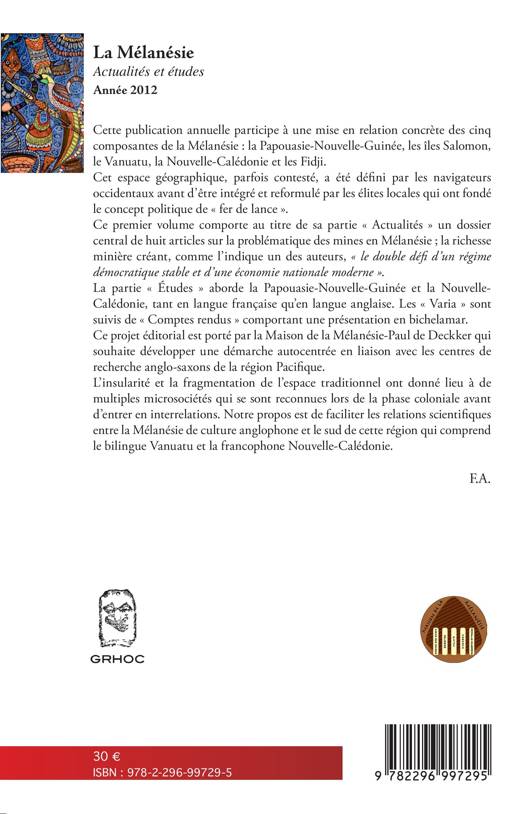 La Mélanésie
Actualités et études
Année 2012

Cette publication annuelle participe à une mise en relation concrète des cinq composantes de la Mélanésie : la Papouasie-Nouvelle-Guinée, les îles Salomon, le Vanuatu, la Nouvelle-Calédonie et les Fidji.
Cet espace géographique, parfois contesté, a été défini par les navigateurs occidentaux avant d'être intégré et reformulé par les élites locales qui ont fondé le concept politique de « fer de lance ».
Ce premier volume comporte au titre de sa partie « Actualités » un dossier central de huit articles sur la problématique des mines en Mélanésie ; la richesse minière créant, comme l'indique un des auteurs, « le double défi d'un régime démocratique stable et d'une économie nationale moderne ».
La partie « Études » aborde la Papouasie-Nouvelle-Guinée et la Nouvelle-Calédonie, tant en langue française qu'en langue anglaise. Les « Varia » sont suivis de « Comptes rendus » comportant une présentation en bichelamar.
Ce projet éditorial est porté par la Maison de la Mélanésie-Paul de Deckker qui souhaite développer une démarche autocentrée en liaison avec les centres de recherche anglo-saxons de la région Pacifique.
L'insularité et la fragmentation de l'espace traditionnel ont donné lieu à de multiples microsociétés qui se sont reconnues lors de la phase coloniale avant d'entrer en interrelations. Notre propos est de faciliter les relations scientifiques entre la Mélanésie de culture anglophone et le sud de cette région qui comprend le bilingue Vanuatu et la francophone Nouvelle-Calédonie.

F.A.

GRHOC

30 €
ISBN : 978-2-296-99729-5

9 782296 997295